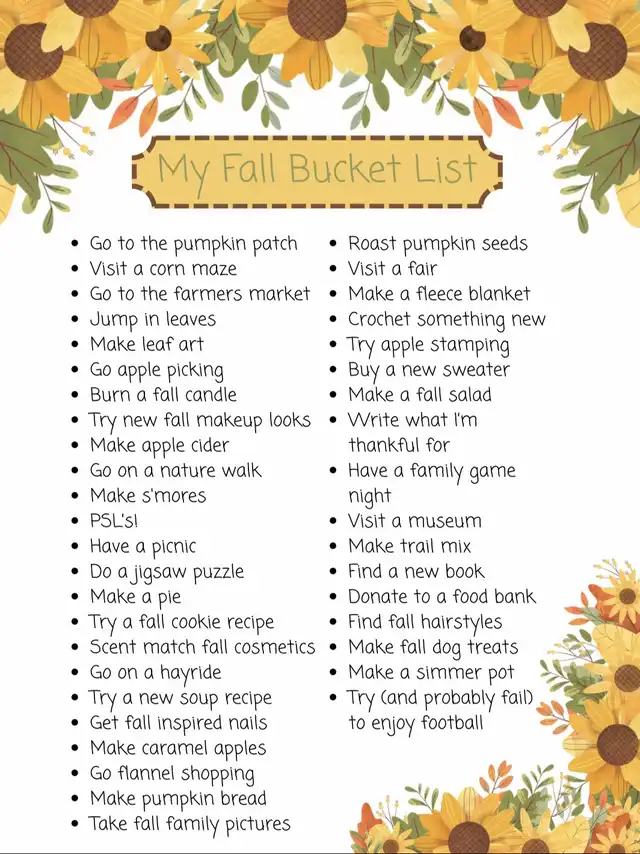 My Fall Bucket List

- Go to the pumpkin patch
- Visit a corn maze
- Go to the farmers market
- Jump in leaves
- Make leaf art
- Go apple picking
- Burn a fall candle
- Try new fall makeup looks
- Make apple cider
- Go on a nature walk
- Make s'mores
- PSL's!
- Have a picnic
- Do a jigsaw puzzle
- Make a pie
- Try a fall cookie recipe
- Scent match fall cosmetics
- Go on a hayride
- Try a new soup recipe
- Get fall inspired nails
- Make caramel apples
- Go flannel shopping
- Make pumpkin bread
- Take fall family pictures

- Roast pumpkin seeds
- Visit a fair
- Make a fleece blanket
- Crochet something new
- Try apple stamping
- Buy a new sweater
- Make a fall salad
- Write what I'm thankful for
- Have a family game night
- Visit a museum
- Make trail mix
- Find a new book
- Donate to a food bank
- Find fall hairstyles
- Make fall dog treats
- Make a simmer pot
- Try (and probably fail) to enjoy football